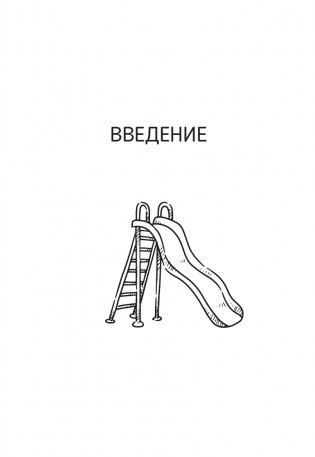 ВВЕДЕНИЕ